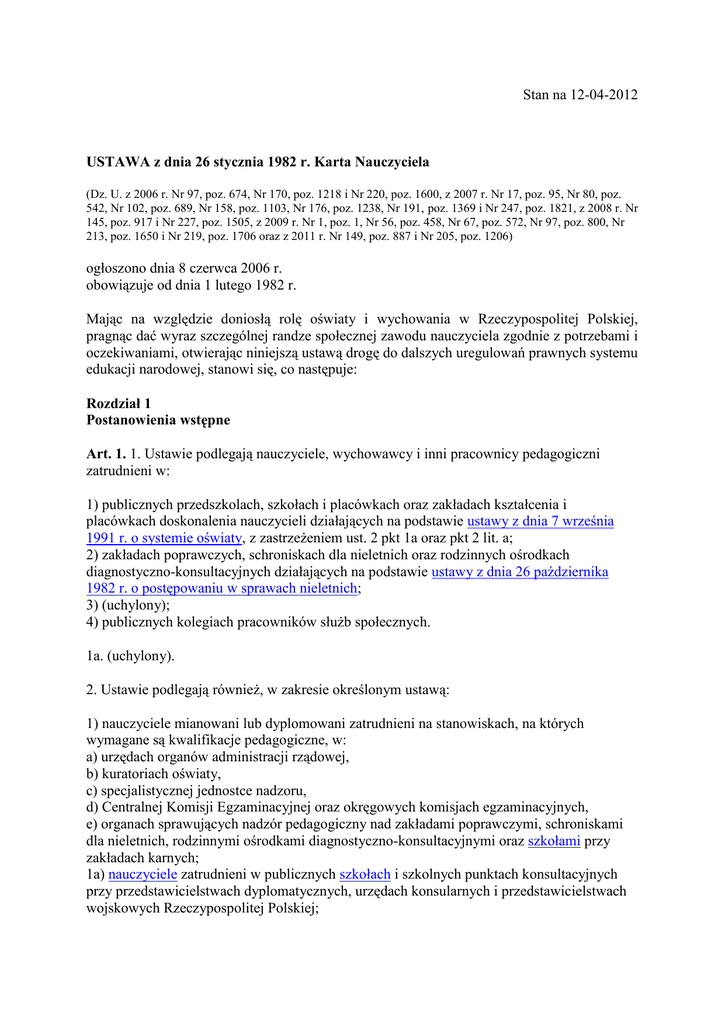 Stan na 12-04-2012

USTAWA z dnia 26 stycznia 1982 r. Karta Nauczyciela

(Dz. U. z 2006 r. Nr 97, poz. 674, Nr 170, poz. 1218 i Nr 220, poz. 1600, z 2007 r. Nr 17, poz. 95, Nr 80, poz. 542, Nr 102, poz. 689, Nr 158, poz. 1103, Nr 176, poz. 1238, Nr 191, poz. 1369 i Nr 247, poz. 1821, z 2008 r. Nr 145, poz. 917 i Nr 227, poz. 1505, z 2009 r. Nr 1, poz. 1, Nr 56, poz. 458, Nr 67, poz. 572, Nr 97, poz. 800, Nr 213, poz. 1650 i Nr 219, poz. 1706 oraz z 2011 r. Nr 149, poz. 887 i Nr 205, poz. 1206)

ogłoszono dnia 8 czerwca 2006 r.
obowiązuje od dnia 1 lutego 1982 r.

Mając na względzie doniosłą rolę oświaty i wychowania w Rzeczypospolitej Polskiej, pragnąc dać wyraz szczególnej randze społecznej zawodu nauczyciela zgodnie z potrzebami i oczekiwaniami, otwierając niniejszą ustawą drogę do dalszych uregulowań prawnych systemu edukacji narodowej, stanowi się, co następuje:

Rozdział 1
Postanowienia wstępne

Art. 1. 1. Ustawie podlegają nauczyciele, wychowawcy i inni pracownicy pedagogiczni zatrudnieni w:

1) publicznych przedszkolach, szkołach i placówkach oraz zakładach kształcenia i placówkach doskonalenia nauczycieli działających na podstawie ustawy z dnia 7 września 1991 r. o systemie oświaty, z zastrzeżeniem ust. 2 pkt 1a oraz pkt 2 lit. a;
2) zakładach poprawczych, schroniskach dla nieletnich oraz rodzinnych ośrodkach diagnostyczno-konsultacyjnych działających na podstawie ustawy z dnia 26 października 1982 r. o postępowaniu w sprawach nieletnich;
3) (uchylony);
4) publicznych kolegiach pracowników służb społecznych.

1a. (uchylony).

2. Ustawie podlegają również, w zakresie określonym ustawą:

1) nauczyciele mianowani lub dyplomowani zatrudnieni na stanowiskach, na których wymagane są kwalifikacje pedagogiczne, w:
a) urzędach organów administracji rządowej,
b) kuratoriach oświaty,
c) specjalistycznej jednostce nadzoru,
d) Centralnej Komisji Egzaminacyjnej oraz okręgowych komisjach egzaminacyjnych,
e) organach sprawujących nadzór pedagogiczny nad zakładami poprawczymi, schroniskami dla nieletnich, rodzinnymi ośrodkami diagnostyczno-konsultacyjnymi oraz szkołami przy zakładach karnych;
1a) nauczyciele zatrudnieni w publicznych szkołach i szkolnych punktach konsultacyjnych przy przedstawicielstwach dyplomatycznych, urzędach konsularnych i przedstawicielstwach wojskowych Rzeczypospolitej Polskiej;